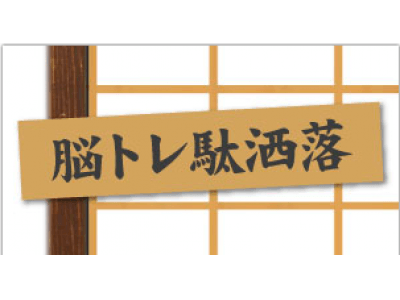 脳トレ駄洒落